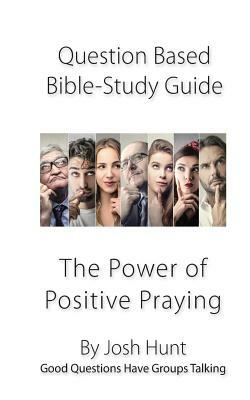 Question Based Bible-Study Guide

The Power of Positive Praying

By Josh Hunt
Good Questions Have Groups Talking